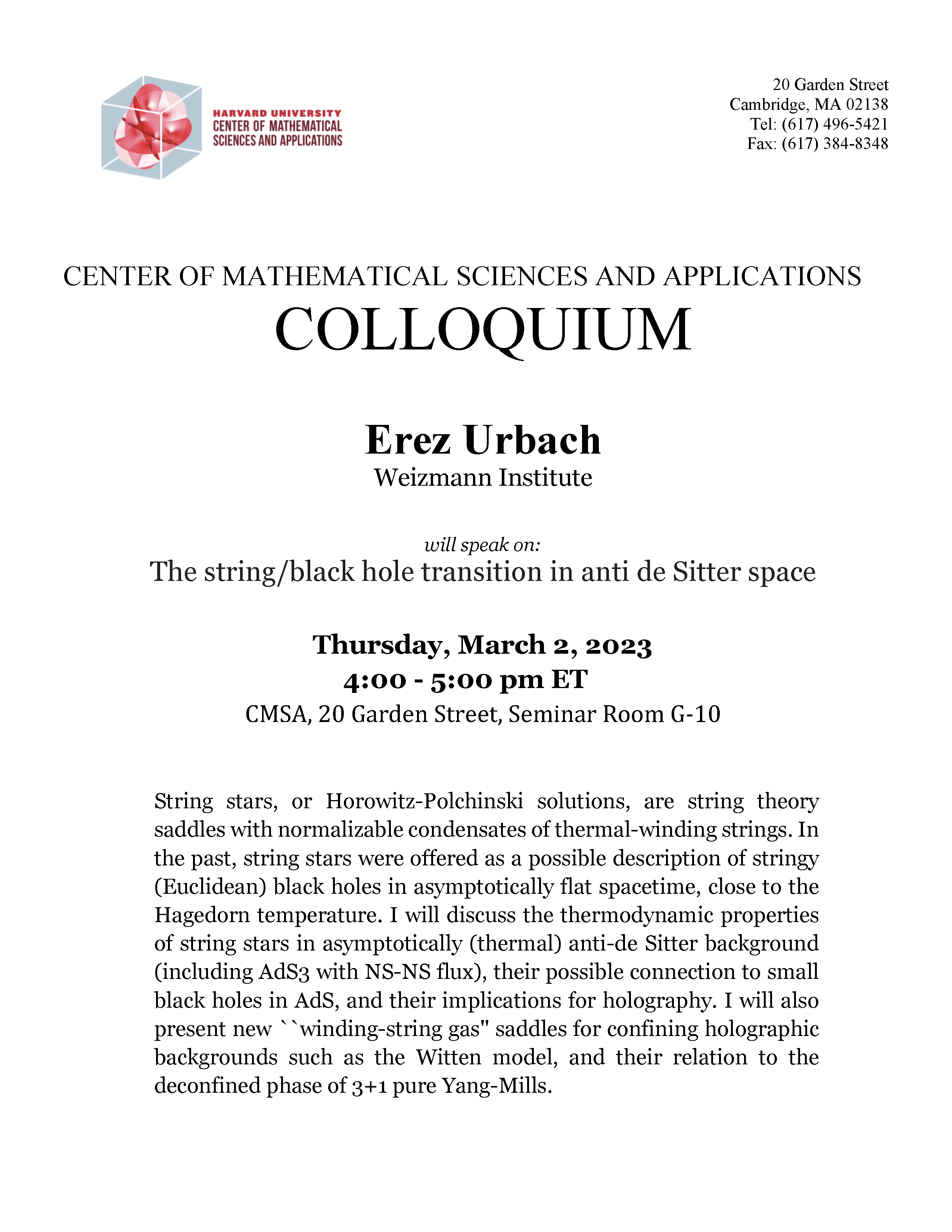 HARVARD UNIVERSITY
CENTER OF MATHEMATICAL
SCIENCES AND APPLICATIONS

20 Garden Street
Cambridge, MA 02138
Tel: (617) 496-5421
Fax: (617) 384-8348

CENTER OF MATHEMATICAL SCIENCES AND APPLICATIONS
COLLOQUIUM

Erez Urbach
Weizmann Institute

will speak on:
The string/black hole transition in anti de Sitter space

Thursday, March 2, 2023
4:00 - 5:00 pm ET
CMSA, 20 Garden Street, Seminar Room G-10

String stars, or Horowitz-Polchinski solutions, are string theory saddles with normalizable condensates of thermal-winding strings. In the past, string stars were offered as a possible description of stringy (Euclidean) black holes in asymptotically flat spacetime, close to the Hagedorn temperature. I will discuss the thermodynamic properties of string stars in asymptotically (thermal) anti-de Sitter background (including AdS3 with NS-NS flux), their possible connection to small black holes in AdS, and their implications for holography. I will also present new ``winding-string gas" saddles for confining holographic backgrounds such as the Witten model, and their relation to the deconfined phase of 3+1 pure Yang-Mills.